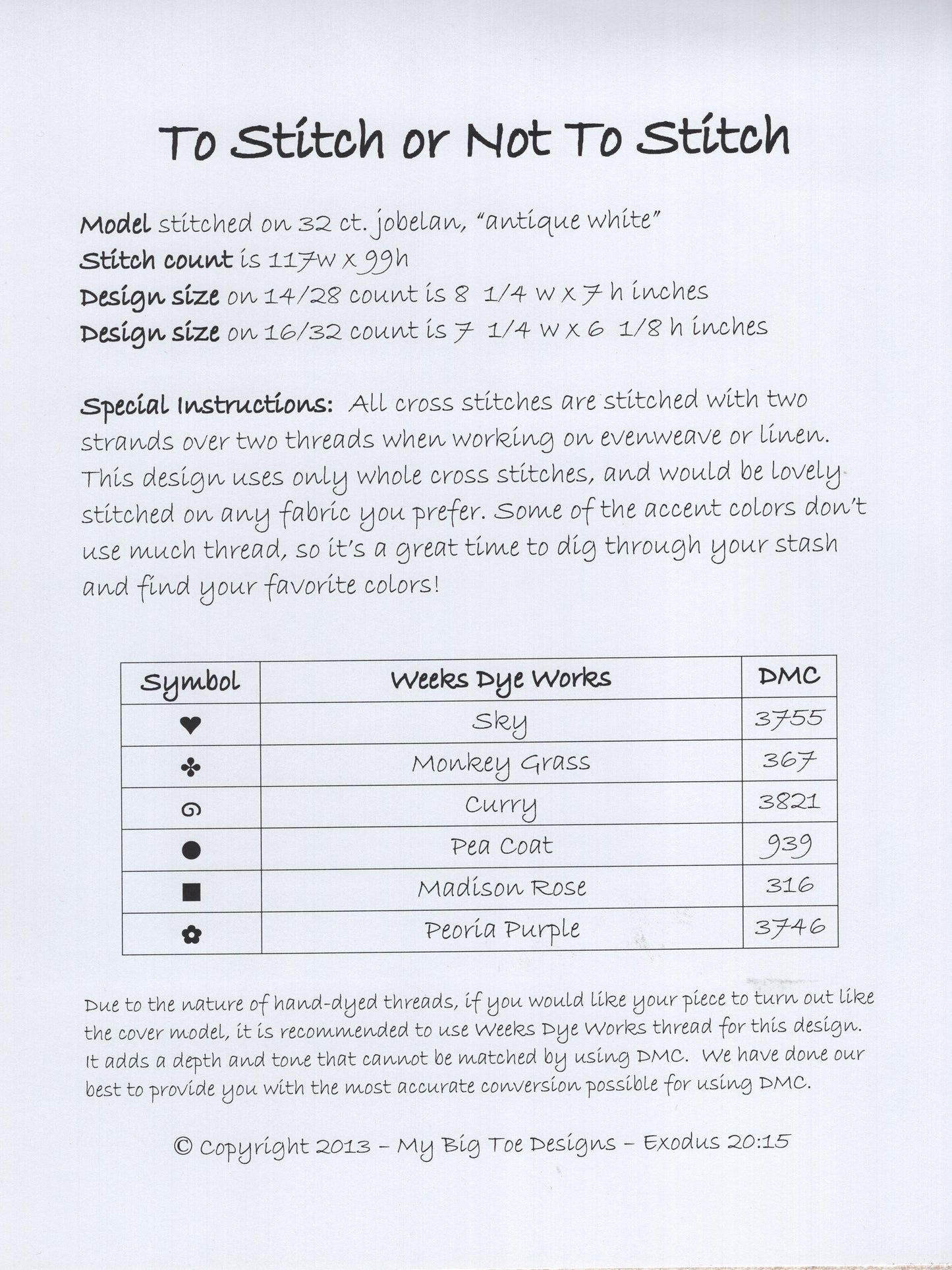 To Stitch or Not To Stitch

Model stitched on 32 ct. jobelan, "antique white"
Stitch count is 117w x 99h
Design size on 14/28 count is 8 1/4 w x 7 h inches
Design size on 16/32 count is 7 1/4 w x 6 1/8 h inches

Special Instructions: All cross stitches are stitched with two strands over two threads when working on evenweave or linen. This design uses only whole cross stitches, and would be lovely stitched on any fabric you prefer. Some of the accent colors don't use much thread, so it's a great time to dig through your stash and find your favorite colors!

| Symbol | Weeks Dye Works | DMC |
|---|---|---|
| ♥ | Sky | 3755 |
| ♣ | Monkey Grass | 367 |
| ൭ | Curry | 3821 |
| ● | Pea Coat | 939 |
| ■ | Madison Rose | 316 |
| ✿ | Peoria Purple | 3746 |

Due to the nature of hand-dyed threads, if you would like your piece to turn out like the cover model, it is recommended to use Weeks Dye Works thread for this design. It adds a depth and tone that cannot be matched by using DMC. We have done our best to provide you with the most accurate conversion possible for using DMC.

© Copyright 2013 - My Big Toe Designs - Exodus 20:15